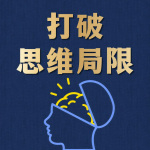 打破
思维局限